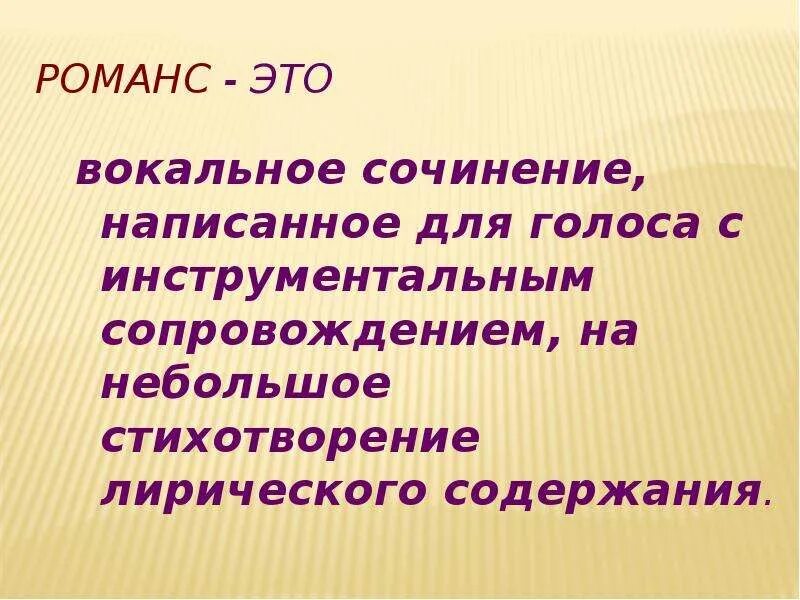 РОМАНС - ЭТО

вокальное сочинение, написанное для голоса с инструментальным сопровождением, на небольшое стихотворение лирического содержания.